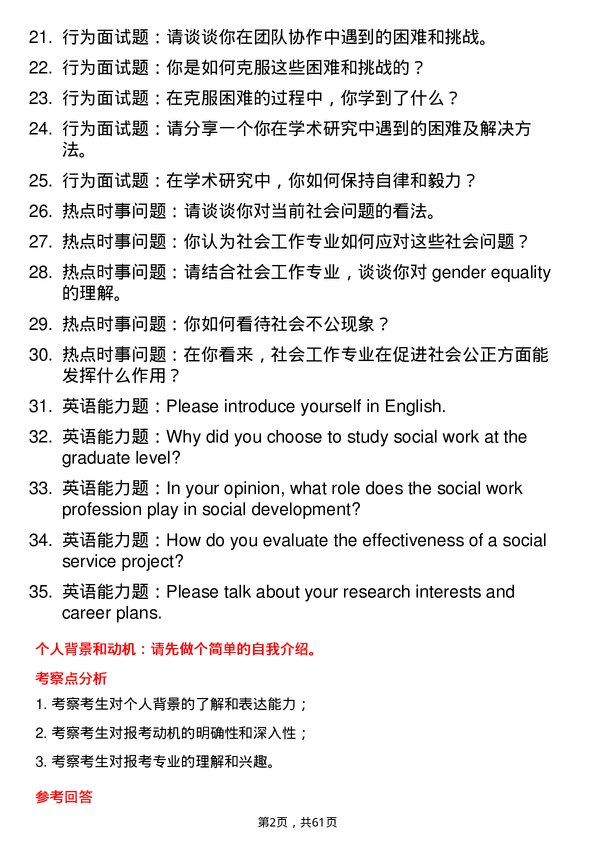 21. 行为面试题：请谈谈你在团队协作中遇到的困难和挑战。

22. 行为面试题：你是如何克服这些困难和挑战的？

23. 行为面试题：在克服困难的过程中，你学到了什么？

24. 行为面试题：请分享一个你在学术研究中遇到的困难及解决方法。

25. 行为面试题：在学术研究中，你如何保持自律和毅力？

26. 热点时事问题：请谈谈你对当前社会问题的看法。

27. 热点时事问题：你认为社会工作专业如何应对这些社会问题？

28. 热点时事问题：请结合社会工作专业，谈谈你对 gender equality 的理解。

29. 热点时事问题：你如何看待社会不公现象？

30. 热点时事问题：在你看来，社会工作专业在促进社会公正方面能发挥什么作用？

31. 英语能力题：Please introduce yourself in English.

32. 英语能力题：Why did you choose to study social work at the graduate level?

33. 英语能力题：In your opinion, what role does the social work profession play in social development?

34. 英语能力题：How do you evaluate the effectiveness of a social service project?

35. 英语能力题：Please talk about your research interests and career plans.

个人背景和动机：请先做个简单的自我介绍。

考察点分析

1. 考察考生对个人背景的了解和表达能力；

2. 考察考生对报考动机的明确性和深入性；

3. 考察考生对报考专业的理解和兴趣。

参考回答

第2页，共61页